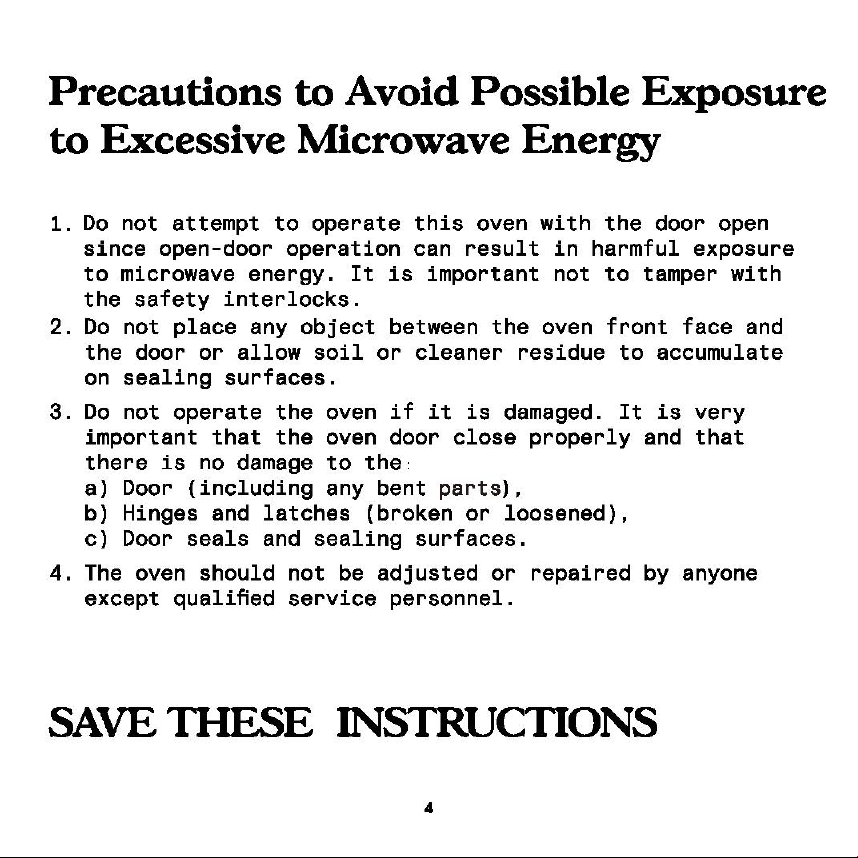 Precautions to Avoid Possible Exposure to Excessive Microwave Energy

1. Do not attempt to operate this oven with the door open since open-door operation can result in harmful exposure to microwave energy. It is important not to tamper with the safety interlocks.
2. Do not place any object between the oven front face and the door or allow soil or cleaner residue to accumulate on sealing surfaces.
3. Do not operate the oven if it is damaged. It is very important that the oven door close properly and that there is no damage to the:
a) Door (including any bent parts),
b) Hinges and latches (broken or loosened),
c) Door seals and sealing surfaces.
4. The oven should not be adjusted or repaired by anyone except qualified service personnel.

SAVE THESE INSTRUCTIONS

4